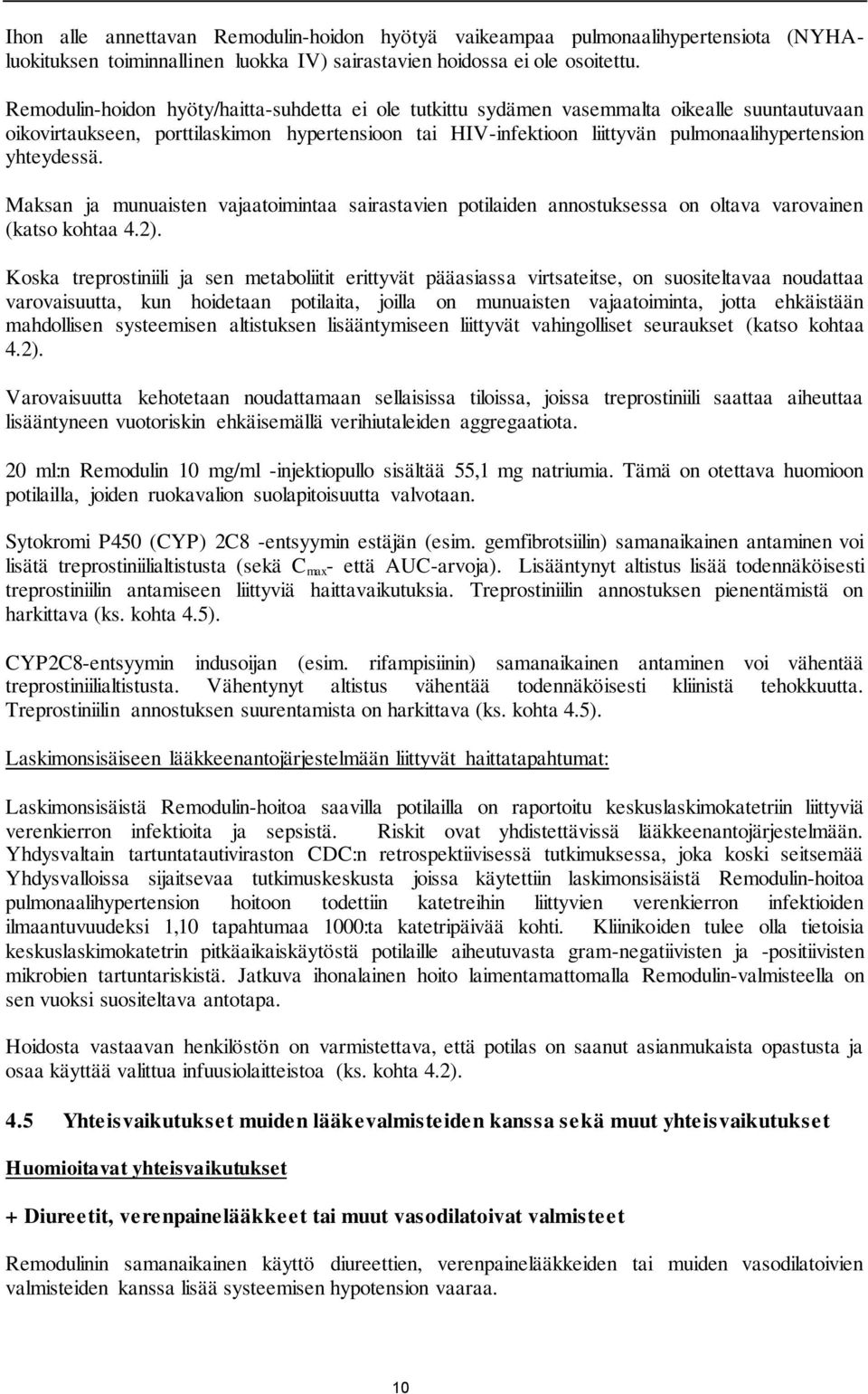 Ihon alle annettavan Remodulin-hoidon hyötyä vaikeampaa pulmonaalihypertensiota (NYHA-luokituksen toiminnallinen luokka IV) sairastavien hoidossa ei ole osoitettu.

Remodulin-hoidon hyöty/haitta-suhdetta ei ole tutkittu sydämen vasemmalta oikealle suuntautuvaan oikovirtaukseen, porttilaskimon hypertensioon tai HIV-infektioon liittyvän pulmonaalihypertension yhteydessä.

Maksan ja munuaisten vajaatoimintaa sairastavien potilaiden annostuksessa on oltava varovainen (katso kohtaa 4.2).

Koska treprostiniili ja sen metaboliitit erittyvät pääasiassa virtsateitse, on suositeltavaa noudattaa varovaisuutta, kun hoidetaan potilaita, joilla on munuaisten vajaatoiminta, jotta ehkäistään mahdollisen systeemisen altistuksen lisääntymiseen liittyvät vahingolliset seuraukset (katso kohtaa 4.2).

Varovaisuutta kehotetaan noudattamaan sellaisissa tiloissa, joissa treprostiniili saattaa aiheuttaa lisääntyneen vuotoriskin ehkäisemällä verihiutaleiden aggregaatiota.

20 ml:n Remodulin 10 mg/ml -injektiopullo sisältää 55,1 mg natriumia. Tämä on otettava huomioon potilailla, joiden ruokavalion suolapitoisuutta valvotaan.

Sytokromi P450 (CYP) 2C8 -entsyymin estäjän (esim. gemfibrotsiilin) samanaikainen antaminen voi lisätä treprostiniilialtistusta (sekä $C_{max}$- että AUC-arvoja). Lisääntynyt altistus lisää todennäköisesti treprostiniilin antamiseen liittyviä haittavaikutuksia. Treprostiniilin annostuksen pienentämistä on harkittava (ks. kohta 4.5).

CYP2C8-entsyymin indusoijan (esim. rifampisiinin) samanaikainen antaminen voi vähentää treprostiniilialtistusta. Vähentynyt altistus vähentää todennäköisesti kliinistä tehokkuutta. Treprostiniilin annostuksen suurentamista on harkittava (ks. kohta 4.5).

Laskimonsisäiseen lääkkeenantojärjestelmään liittyvät haittatapahtumat:

Laskimonsisäistä Remodulin-hoitoa saavilla potilailla on raportoitu keskuslaskimokatetriin liittyviä verenkierron infektioita ja sepsistä. Riskit ovat yhdistettävissä lääkkeenantojärjestelmään. Yhdysvaltain tartuntatautiviraston CDC:n retrospektiivisessä tutkimuksessa, joka koski seitsemää Yhdysvalloissa sijaitsevaa tutkimuskeskusta joissa käytettiin laskimonsisäistä Remodulin-hoitoa pulmonaalihypertension hoitoon todettiin katetreihin liittyvien verenkierron infektioiden ilmaantuvuudeksi 1,10 tapahtumaa 1000:ta katetripäivää kohti. Kliinikoiden tulee olla tietoisia keskuslaskimokatetrin pitkäaikaiskäytöstä potilaille aiheutuvasta gram-negatiivisten ja -positiivisten mikrobien tartuntariskistä. Jatkuva ihonalainen hoito laimentamattomalla Remodulin-valmisteella on sen vuoksi suositeltava antotapa.

Hoidosta vastaavan henkilöstön on varmistettava, että potilas on saanut asianmukaista opastusta ja osaa käyttää valittua infuusiolaitteistoa (ks. kohta 4.2).

4.5 Yhteisvaikutukset muiden lääkevalmisteiden kanssa sekä muut yhteisvaikutukset

Huomioitavat yhteisvaikutukset

+ Diureetit, verenpainelääkkeet tai muut vasodilatoivat valmisteet

Remodulinin samanaikainen käyttö diureettien, verenpainelääkkeiden tai muiden vasodilatoivien valmisteiden kanssa lisää systeemisen hypotension vaaraa.

10